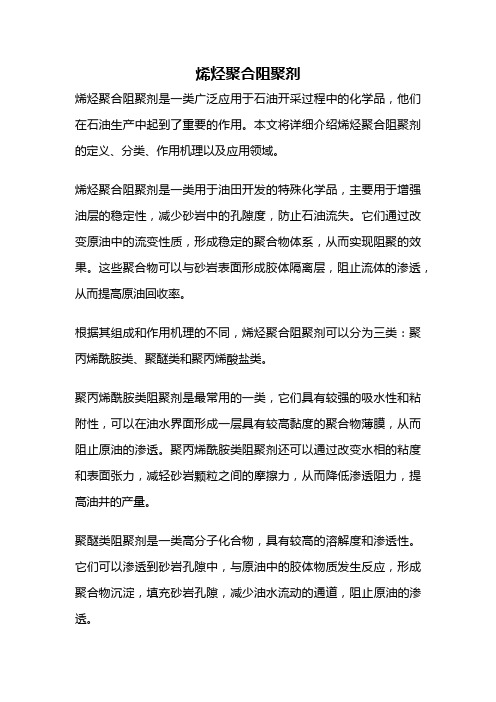 烯烃聚合阻聚剂

烯烃聚合阻聚剂是一类广泛应用于石油开采过程中的化学品，他们在石油生产中起到了重要的作用。本文将详细介绍烯烃聚合阻聚剂的定义、分类、作用机理以及应用领域。

烯烃聚合阻聚剂是一类用于油田开发的特殊化学品，主要用于增强油层的稳定性，减少砂岩中的孔隙度，防止石油流失。它们通过改变原油中的流变性质，形成稳定的聚合物体系，从而实现阻聚的效果。这些聚合物可以与砂岩表面形成胶体隔离层，阻止流体的渗透，从而提高原油回收率。

根据其组成和作用机理的不同，烯烃聚合阻聚剂可以分为三类：聚丙烯酰胺类、聚醚类和聚丙烯酸盐类。

聚丙烯酰胺类阻聚剂是最常用的一类，它们具有较强的吸水性和粘附性，可以在油水界面形成一层具有较高黏度的聚合物薄膜，从而阻止原油的渗透。聚丙烯酰胺类阻聚剂还可以通过改变水相的粘度和表面张力，减轻砂岩颗粒之间的摩擦力，从而降低渗透阻力，提高油井的产量。

聚醚类阻聚剂是一类高分子化合物，具有较高的溶解度和渗透性。它们可以渗透到砂岩孔隙中，与原油中的胶体物质发生反应，形成聚合物沉淀，填充砂岩孔隙，减少油水流动的通道，阻止原油的渗透。